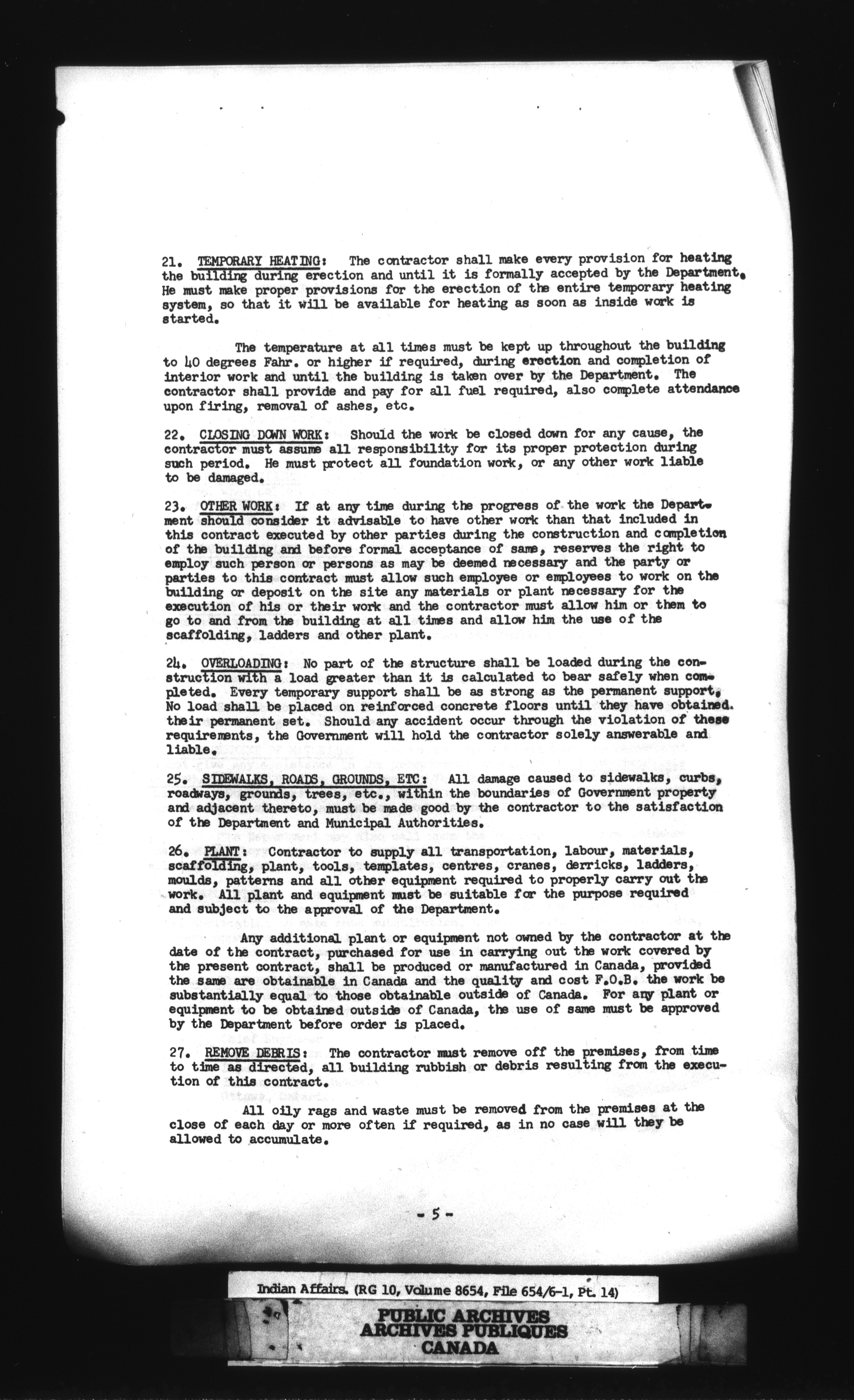 21. TEMPORARY HEATING: The contractor shall make every provision for heating the building during erection and until it is formally accepted by the Department. He must make proper provisions for the erection of the entire temporary heating system, so that it will be available for heating as soon as inside work is started.

The temperature at all times must be kept up throughout the building to 40 degrees Fahr. or higher if required, during erection and completion of interior work and until the building is taken over by the Department. The contractor shall provide and pay for all fuel required, also complete attendance upon firing, removal of ashes, etc.

22. CLOSING DOWN WORK: Should the work be closed down for any cause, the contractor must assume all responsibility for its proper protection during such period. He must protect all foundation work, or any other work liable to be damaged.

23. OTHER WORK: If at any time during the progress of the work the Department should consider it advisable to have other work than that included in this contract executed by other parties during the construction and completion of the building and before formal acceptance of same, reserves the right to employ such person or persons as may be deemed necessary and the party or parties to this contract must allow such employee or employees to work on the building or deposit on the site any materials or plant necessary for the execution of his or their work and the contractor must allow him or them to go to and from the building at all times and allow him the use of the scaffolding, ladders and other plant.

24. OVERLOADING: No part of the structure shall be loaded during the construction with a load greater than it is calculated to bear safely when completed. Every temporary support shall be as strong as the permanent support. No load shall be placed on reinforced concrete floors until they have obtained their permanent set. Should any accident occur through the violation of these requirements, the Government will hold the contractor solely answerable and liable.

25. SIDEWALKS, ROADS, GROUNDS, ETC: All damage caused to sidewalks, curbs, roadways, grounds, trees, etc., within the boundaries of Government property and adjacent thereto, must be made good by the contractor to the satisfaction of the Department and Municipal Authorities.

26. PLANT: Contractor to supply all transportation, labour, materials, scaffolding, plant, tools, templates, centres, cranes, derricks, ladders, moulds, patterns and all other equipment required to properly carry out the work. All plant and equipment must be suitable for the purpose required and subject to the approval of the Department.

Any additional plant or equipment not owned by the contractor at the date of the contract, purchased for use in carrying out the work covered by the present contract, shall be produced or manufactured in Canada, provided the same are obtainable in Canada and the quality and cost F.O.B. the work be substantially equal to those obtainable outside of Canada. For any plant or equipment to be obtained outside of Canada, the use of same must be approved by the Department before order is placed.

27. REMOVE DEBRIS: The contractor must remove off the premises, from time to time as directed, all building rubbish or debris resulting from the execution of this contract.

All oily rags and waste must be removed from the premises at the close of each day or more often if required, as in no case will they be allowed to accumulate.

- 5 -

Indian Affairs. (RG 10, Volume 8654, File 654/6-1, Pt. 14)

PUBLIC ARCHIVES
ARCHIVES PUBLIQUES
CANADA